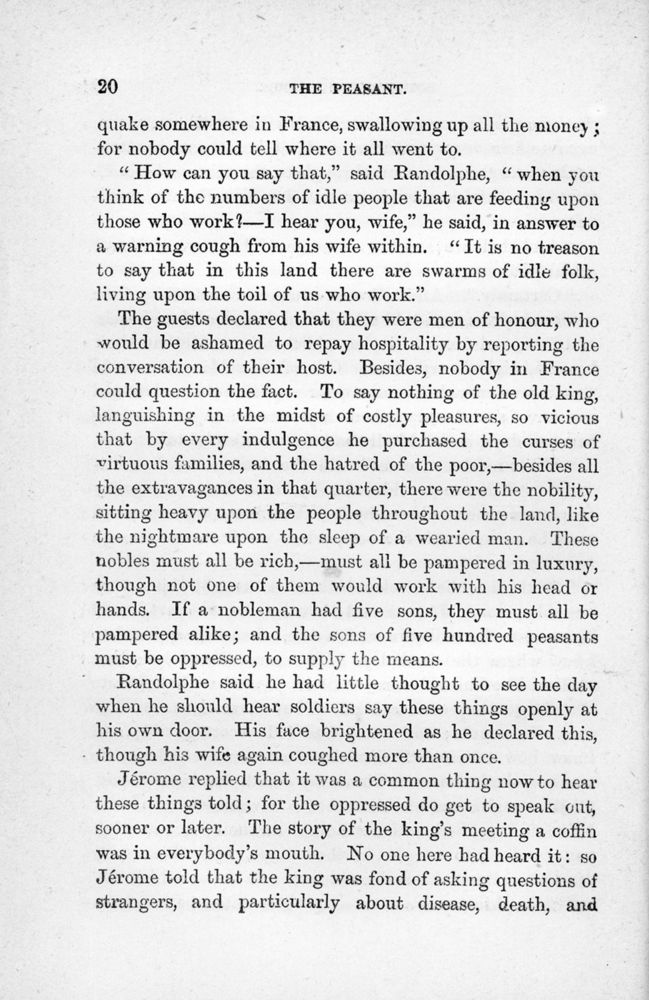 20

THE PEASANT.

quake somewhere in France, swallowing up all the money; for nobody could tell where it all went to.

"How can you say that," said Randolphe, "when you think of the numbers of idle people that are feeding upon those who work?—I hear you, wife," he said, in answer to a warning cough from his wife within. "It is no treason to say that in this land there are swarms of idle folk, living upon the toil of us who work."

The guests declared that they were men of honour, who would be ashamed to repay hospitality by reporting the conversation of their host. Besides, nobody in France could question the fact. To say nothing of the old king, languishing in the midst of costly pleasures, so vicious that by every indulgence he purchased the curses of virtuous families, and the hatred of the poor,—besides all the extravagances in that quarter, there were the nobility, sitting heavy upon the people throughout the land, like the nightmare upon the sleep of a wearied man. These nobles must all be rich,—must all be pampered in luxury, though not one of them would work with his head or hands. If a nobleman had five sons, they must all be pampered alike; and the sons of five hundred peasants must be oppressed, to supply the means.

Randolphe said he had little thought to see the day when he should hear soldiers say these things openly at his own door. His face brightened as he declared this, though his wife again coughed more than once.

Jérome replied that it was a common thing now to hear these things told; for the oppressed do get to speak out, sooner or later. The story of the king's meeting a coffin was in everybody's mouth. No one here had heard it: so Jérome told that the king was fond of asking questions of strangers, and particularly about disease, death, and